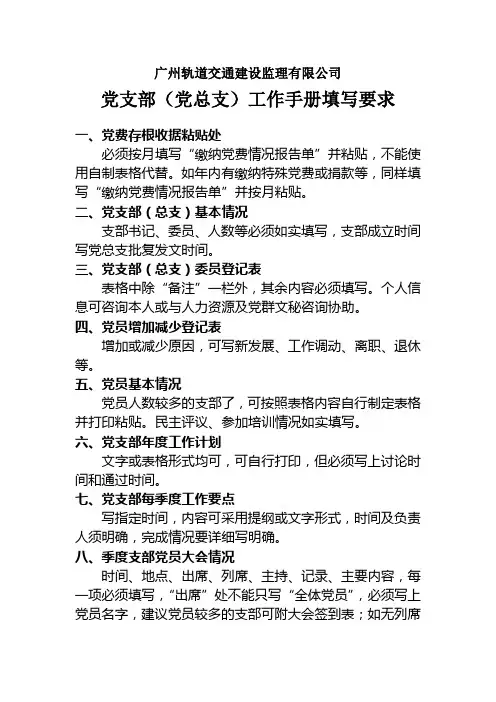 广州轨道交通建设监理有限公司

党支部（党总支）工作手册填写要求

一、党费存根收据粘贴处

必须按月填写“缴纳党费情况报告单”并粘贴，不能使用自制表格代替。如年内有缴纳特殊党费或捐款等，同样填写“缴纳党费情况报告单”并按月粘贴。

二、党支部（总支）基本情况

支部书记、委员、人数等必须如实填写，支部成立时间写党总支批复发文时间。

三、党支部（总支）委员登记表

表格中除“备注”一栏外，其余内容必须填写。个人信息可咨询本人或与人力资源及党群文秘咨询协助。

四、党员增加减少登记表

增加或减少原因，可写新发展、工作调动、离职、退休等。

五、党员基本情况

党员人数较多的支部了，可按照表格内容自行制定表格并打印粘贴。民主评议、参加培训情况如实填写。

六、党支部年度工作计划

文字或表格形式均可，可自行打印，但必须写上讨论时间和通过时间。

七、党支部每季度工作要点

写指定时间，内容可采用提纲或文字形式，时间及负责人须明确，完成情况要详细写明确。

八、季度支部党员大会情况

时间、地点、出席、列席、主持、记录、主要内容，每一项必须填写，“出席”处不能只写“全体党员”，必须写上党员名字，建议党员较多的支部可附大会签到表；如无列席